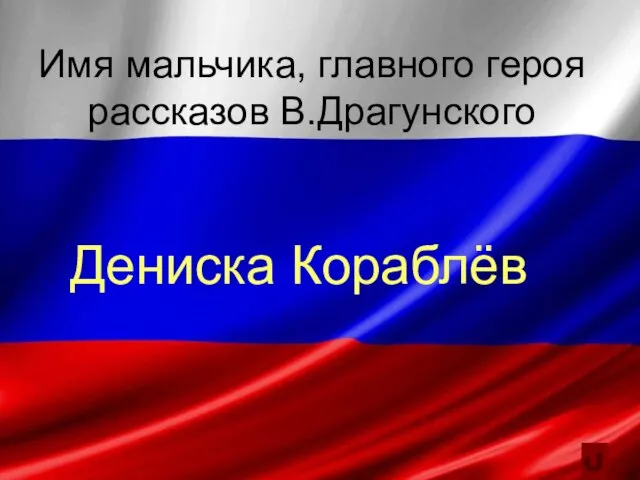 Имя мальчика, главного героя рассказов В.Драгунского

Дениска Кораблёв